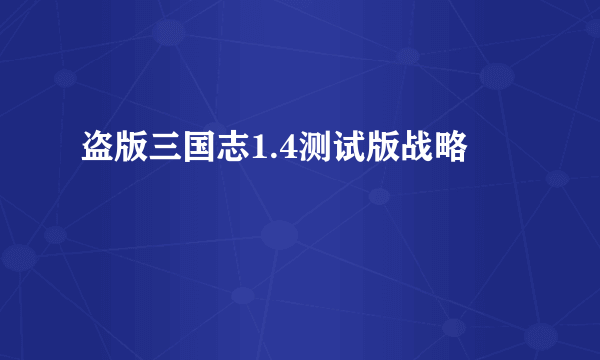 盗版三国志1.4测试版战略